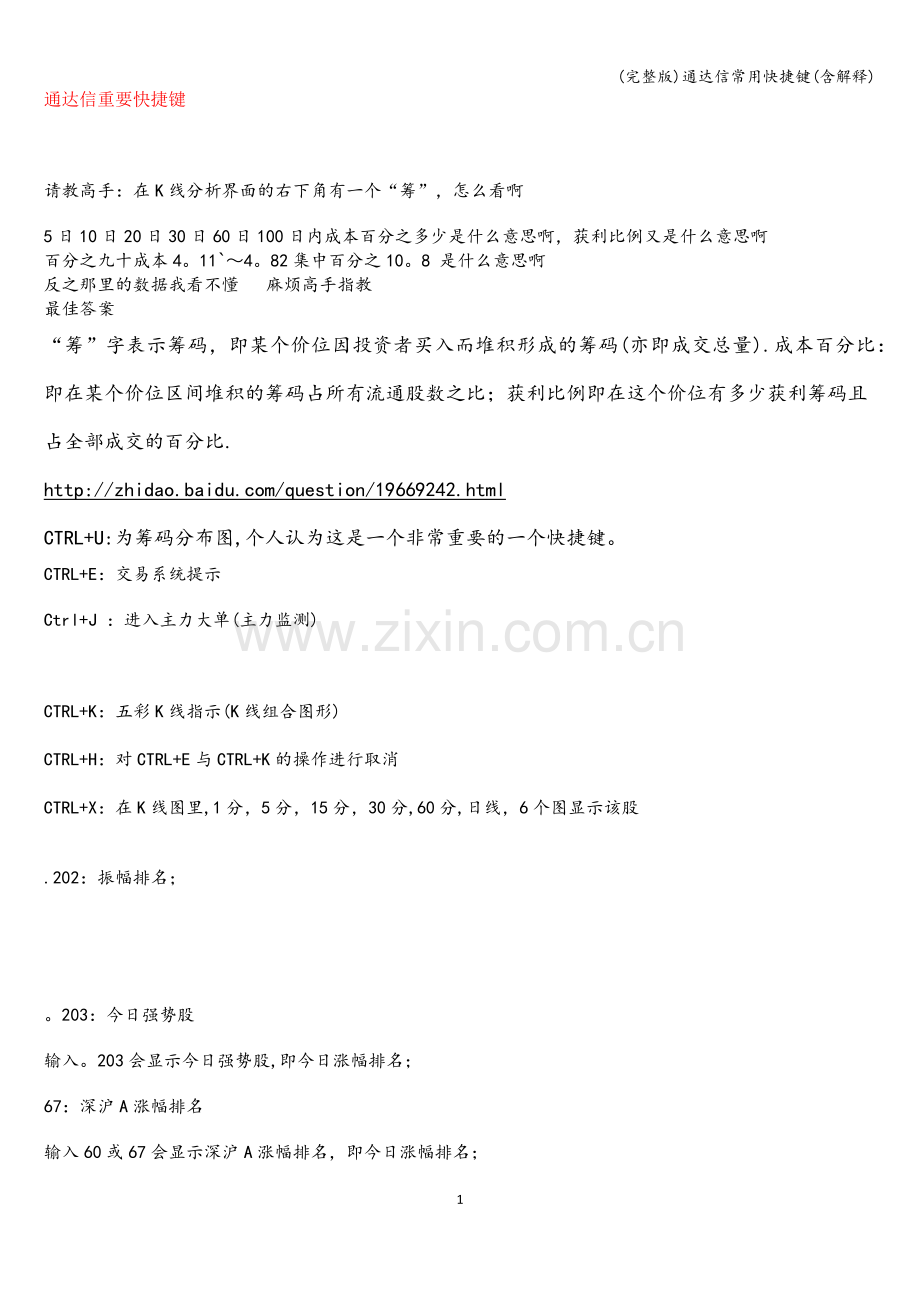 (完整版)通达信常用快捷键(含解释)

通达信重要快捷键

请教高手:在K线分析界面的右下角有一个“筹”,怎么看啊

5日10日20日30日60日100日内成本百分之多少是什么意思啊,获利比例又是什么意思啊
百分之九十成本4。11`～4。82集中百分之10。8 是什么意思啊
反之那里的数据我看不懂 麻烦高手指教
最佳答案

“筹”字表示筹码,即某个价位因投资者买入而堆积形成的筹码(亦即成交总量).成本百分比:即在某个价位区间堆积的筹码占所有流通股数之比;获利比例即在这个价位有多少获利筹码且占全部成交的百分比.

http://zhidao.baidu.com/question/19669242.html

CTRL+U:为筹码分布图,个人认为这是一个非常重要的一个快捷键。

CTRL+E:交易系统提示

Ctrl+J :进入主力大单(主力监测)

CTRL+K:五彩K线指示(K线组合图形)

CTRL+H:对CTRL+E与CTRL+K的操作进行取消

CTRL+X:在K线图里,1分,5分,15分,30分,60分,日线,6个图显示该股

.202:振幅排名;

。203:今日强势股

输入。203会显示今日强势股,即今日涨幅排名;

67:深沪A涨幅排名

输入60或67会显示深沪A涨幅排名,即今日涨幅排名;

1

www.zixin.com.cn